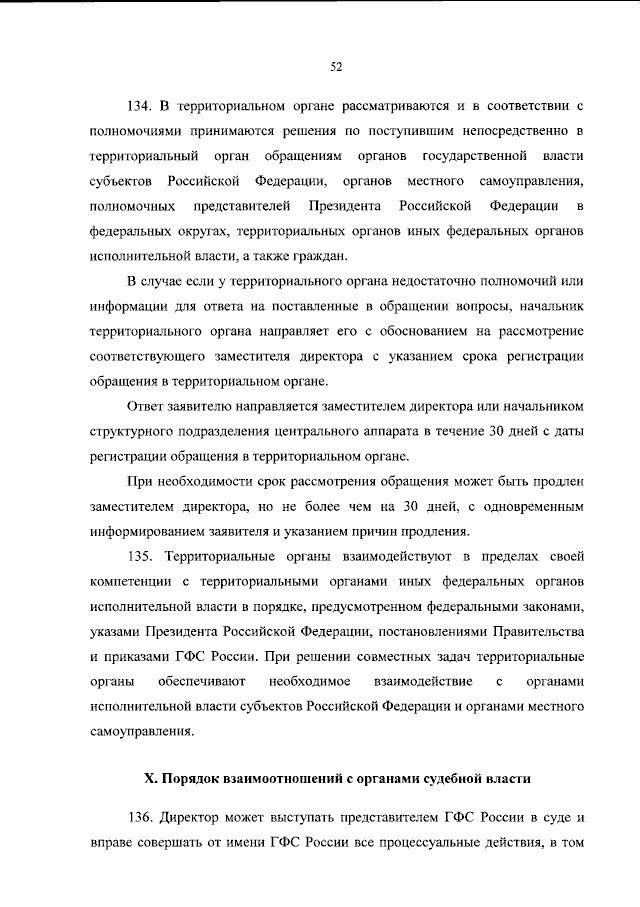 52

134. В территориальном органе рассматриваются и в соответствии с полномочиями принимаются решения по поступившим непосредственно в территориальный орган обращениям органов государственной власти субъектов Российской Федерации, органов местного самоуправления, полномочных представителей Президента Российской Федерации в федеральных округах, территориальных органов иных федеральных органов исполнительной власти, а также граждан.

В случае если у территориального органа недостаточно полномочий или информации для ответа на поставленные в обращении вопросы, начальник территориального органа направляет его с обоснованием на рассмотрение соответствующего заместителя директора с указанием срока регистрации обращения в территориальном органе.

Ответ заявителю направляется заместителем директора или начальником структурного подразделения центрального аппарата в течение 30 дней с даты регистрации обращения в территориальном органе.

При необходимости срок рассмотрения обращения может быть продлен заместителем директора, но не более чем на 30 дней, с одновременным информированием заявителя и указанием причин продления.

135. Территориальные органы взаимодействуют в пределах своей компетенции с территориальными органами иных федеральных органов исполнительной власти в порядке, предусмотренном федеральными законами, указами Президента Российской Федерации, постановлениями Правительства и приказами ГФС России. При решении совместных задач территориальные органы обеспечивают необходимое взаимодействие с органами исполнительной власти субъектов Российской Федерации и органами местного самоуправления.

X. Порядок взаимоотношений с органами судебной власти

136. Директор может выступать представителем ГФС России в суде и вправе совершать от имени ГФС России все процессуальные действия, в том